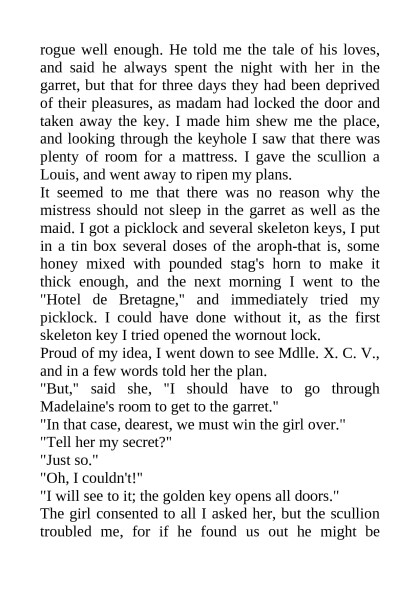 rogue well enough. He told me the tale of his loves, and said he always spent the night with her in the garret, but that for three days they had been deprived of their pleasures, as madam had locked the door and taken away the key. I made him shew me the place, and looking through the keyhole I saw that there was plenty of room for a mattress. I gave the scullion a Louis, and went away to ripen my plans.

It seemed to me that there was no reason why the mistress should not sleep in the garret as well as the maid. I got a picklock and several skeleton keys, I put in a tin box several doses of the aroph-that is, some honey mixed with pounded stag's horn to make it thick enough, and the next morning I went to the "Hotel de Bretagne," and immediately tried my picklock. I could have done without it, as the first skeleton key I tried opened the wornout lock.

Proud of my idea, I went down to see Mdlle. X. C. V., and in a few words told her the plan.

"But," said she, "I should have to go through Madelaine's room to get to the garret."

"In that case, dearest, we must win the girl over."

"Tell her my secret?"

"Just so."

"Oh, I couldn't!"

"I will see to it; the golden key opens all doors."

The girl consented to all I asked her, but the scullion troubled me, for if he found us out he might be